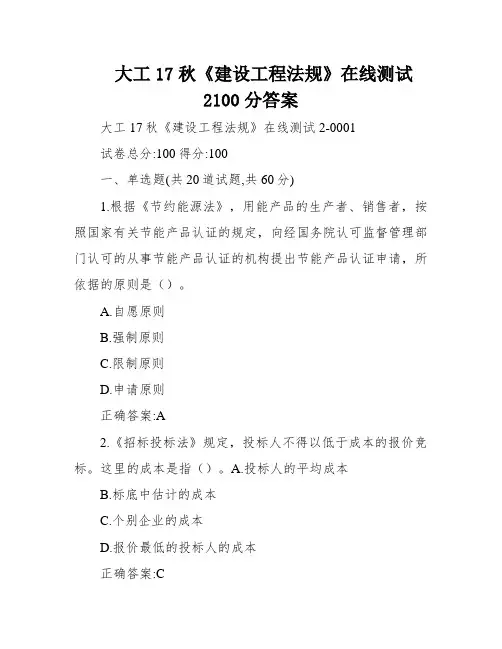 大工 17 秋《建设工程法规》在线测试 2100 分答案

大工 17 秋《建设工程法规》在线测试 2-0001

试卷总分:100 得分:100

一、单选题(共 20 道试题,共 60 分)

1.根据《节约能源法》，用能产品的生产者、销售者，按照国家有关节能产品认证的规定，向经国务院认可监督管理部门认可的从事节能产品认证的机构提出节能产品认证申请，所依据的原则是（）。

A.自愿原则

B.强制原则

C.限制原则

D.申请原则

正确答案:A

2.《招标投标法》规定，投标人不得以低于成本的报价竞标。这里的成本是指（）。A.投标人的平均成本

B.标底中估计的成本

C.个别企业的成本

D.报价最低的投标人的成本

正确答案:C